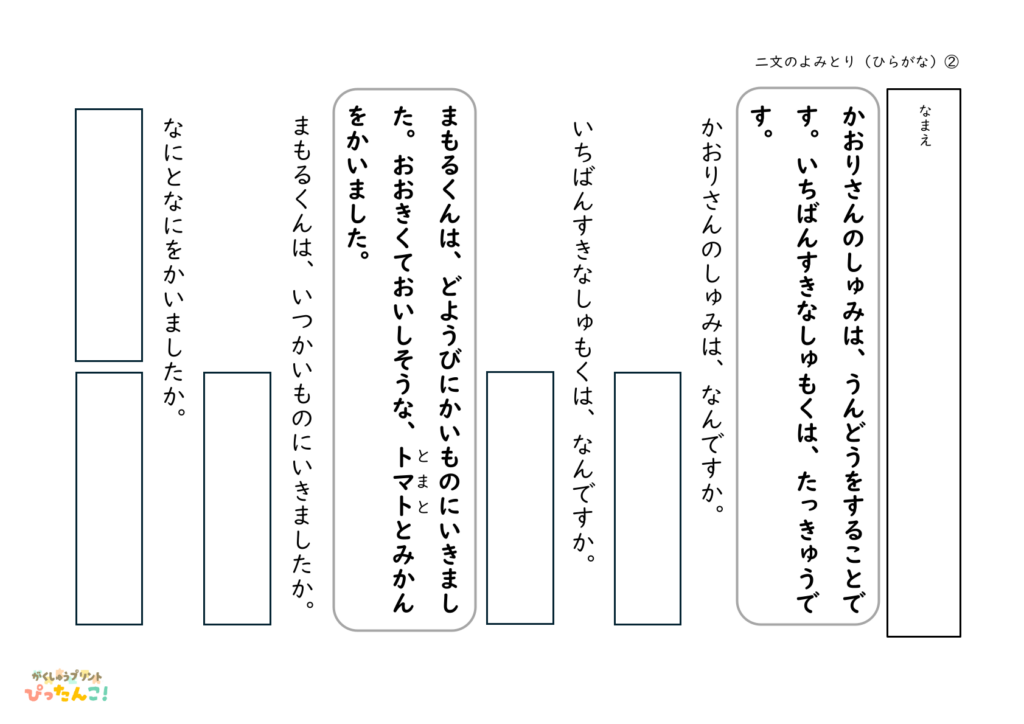 二文のよみとり（ひらがな）②

なまえ

かおりさんのしゅみは、うんどうをすることです。いちばんすきなしゅもくは、たっきゅうです。

かおりさんのしゅみは、なんですか。

いちばんすきなしゅもくは、なんですか。

まもるくんは、どようびにかいものにいきました。おおきくておいしそうな、トマト（とまと）とみかんをかいました。

まもるくんは、いつかいものにいきましたか。

なにとなにをかいましたか。

がくしゅうプリント
ぴったんこ!